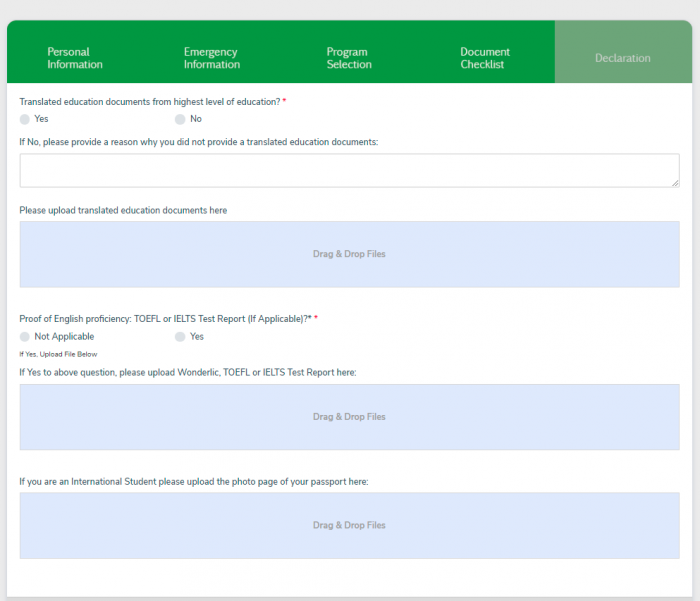 Personal Information

Emergency Information

Program Selection

Document Checklist

Declaration

Translated education documents from highest level of education? *

Yes

No

If No, please provide a reason why you did not provide a translated education documents:

Please upload translated education documents here

Drag & Drop Files

Proof of English proficiency: TOEFL or IELTS Test Report (If Applicable)?* *

Not Applicable

Yes

If Yes, Upload File Below

If Yes to above question, please upload Wonderlic, TOEFL or IELTS Test Report here:

Drag & Drop Files

If you are an International Student please upload the photo page of your passport here:

Drag & Drop Files